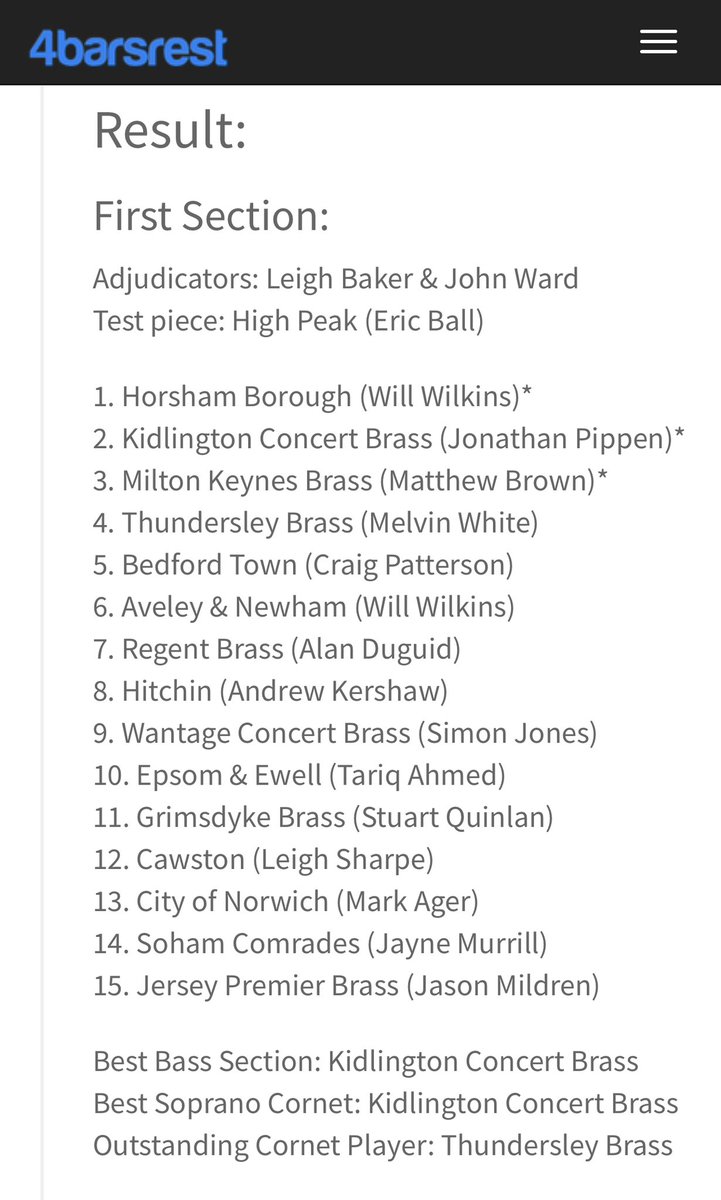 4barsrest

Result:

First Section:

Adjudicators: Leigh Baker & John Ward
Test piece: High Peak (Eric Ball)

1. Horsham Borough (Will Wilkins)*
2. Kidlington Concert Brass (Jonathan Pippen)*
3. Milton Keynes Brass (Matthew Brown)*
4. Thundersley Brass (Melvin White)
5. Bedford Town (Craig Patterson)
6. Aveley & Newham (Will Wilkins)
7. Regent Brass (Alan Duguid)
8. Hitchin (Andrew Kershaw)
9. Wantage Concert Brass (Simon Jones)
10. Epsom & Ewell (Tariq Ahmed)
11. Grimsdyke Brass (Stuart Quinlan)
12. Cawston (Leigh Sharpe)
13. City of Norwich (Mark Ager)
14. Soham Comrades (Jayne Murrill)
15. Jersey Premier Brass (Jason Mildren)

Best Bass Section: Kidlington Concert Brass
Best Soprano Cornet: Kidlington Concert Brass
Outstanding Cornet Player: Thundersley Brass